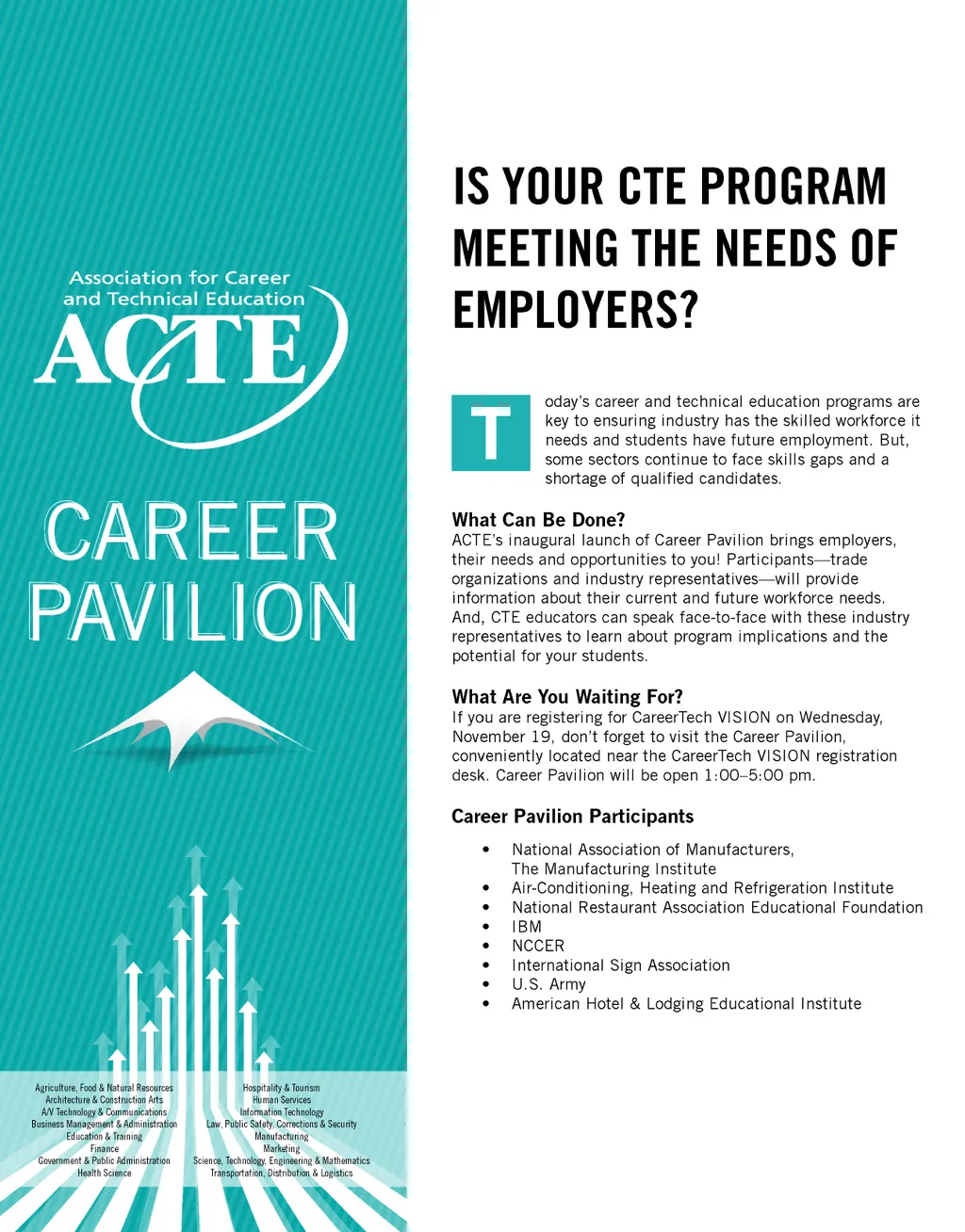 Association for Career and Technical Education

ACTE

CAREER PAVILION

Agriculture, Food & Natural Resources
Architecture & Construction Arts
A/V Technology & Communications
Business Management & Administration
Education & Training
Finance
Government & Public Administration
Health Science

Hospitality & Tourism
Human Services
Information Technology
Law, Public Safety, Corrections & Security
Manufacturing
Marketing
Science, Technology, Engineering & Mathematics
Transportation, Distribution & Logistics

IS YOUR CTE PROGRAM MEETING THE NEEDS OF EMPLOYERS?

Today's career and technical education programs are key to ensuring industry has the skilled workforce it needs and students have future employment. But, some sectors continue to face skills gaps and a shortage of qualified candidates.

What Can Be Done?
ACTE's inaugural launch of Career Pavilion brings employers, their needs and opportunities to you! Participants—trade organizations and industry representatives—will provide information about their current and future workforce needs. And, CTE educators can speak face-to-face with these industry representatives to learn about program implications and the potential for your students.

What Are You Waiting For?
If you are registering for CareerTech VISION on Wednesday, November 19, don't forget to visit the Career Pavilion, conveniently located near the CareerTech VISION registration desk. Career Pavilion will be open 1:00–5:00 pm.

Career Pavilion Participants

• National Association of Manufacturers, The Manufacturing Institute
• Air-Conditioning, Heating and Refrigeration Institute
• National Restaurant Association Educational Foundation
• IBM
• NCCER
• International Sign Association
• U.S. Army
• American Hotel & Lodging Educational Institute